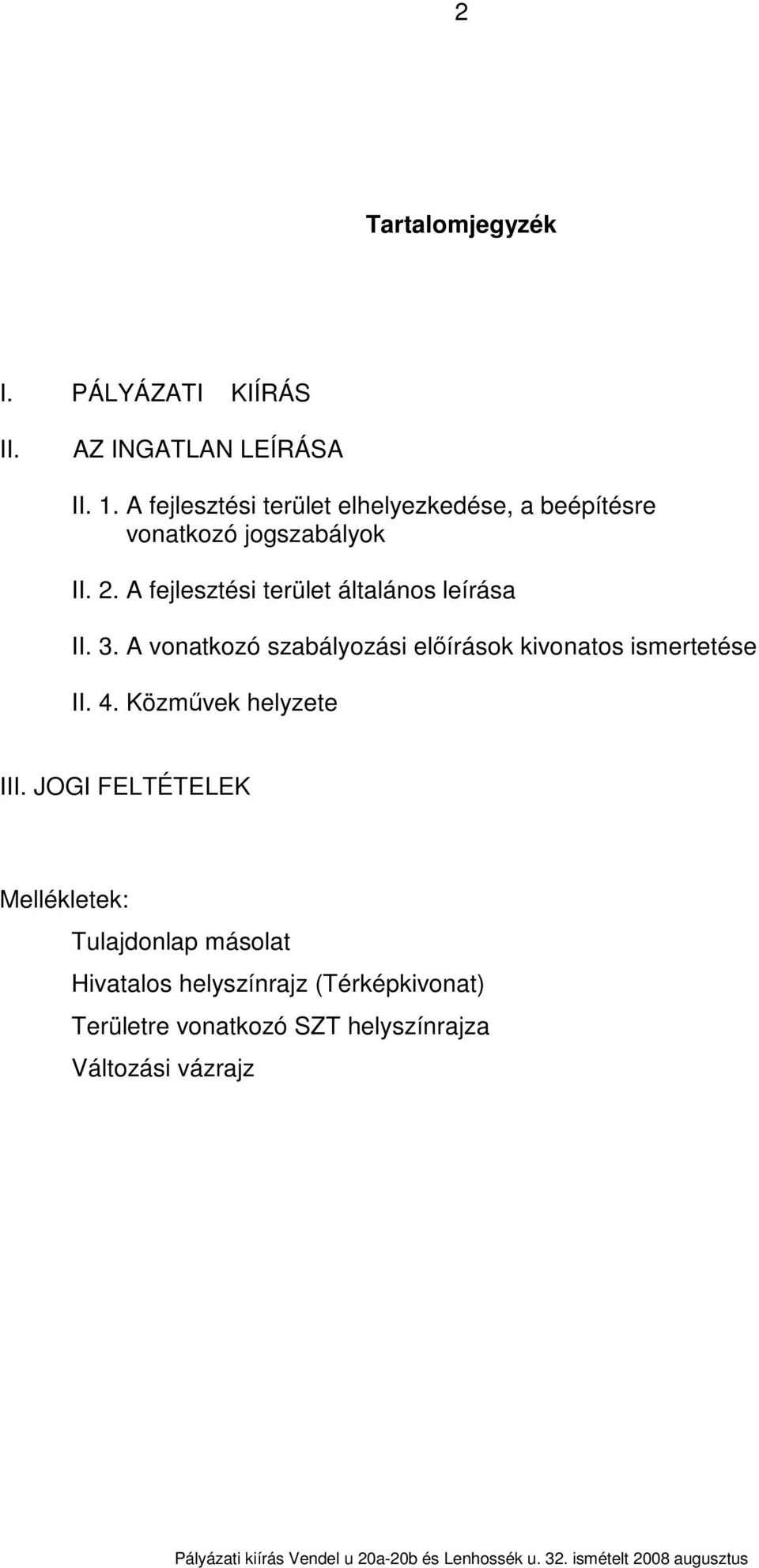 2

Tartalomjegyzék

I. PÁLYÁZATI KIÍRÁS

II. AZ INGATLAN LEÍRÁSA

II. 1. A fejlesztési terület elhelyezkedése, a beépítésre vonatkozó jogszabályok

II. 2. A fejlesztési terület általános leírása

II. 3. A vonatkozó szabályozási előírások kivonatos ismertetése

II. 4. Közművek helyzete

III. JOGI FELTÉTELEK

Mellékletek:

Tulajdonlap másolat

Hivatalos helyszínrajz (Térképkivonat)

Területre vonatkozó SZT helyszínrajza

Változási vázrajz

Pályázati kiírás Vendel u 20a-20b és Lenhossék u. 32. ismételt 2008 augusztus